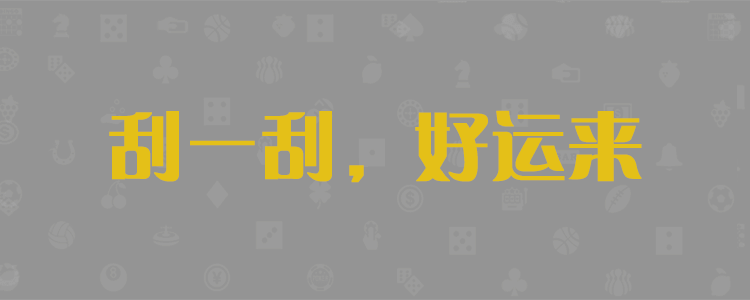 刮一刮，好运来